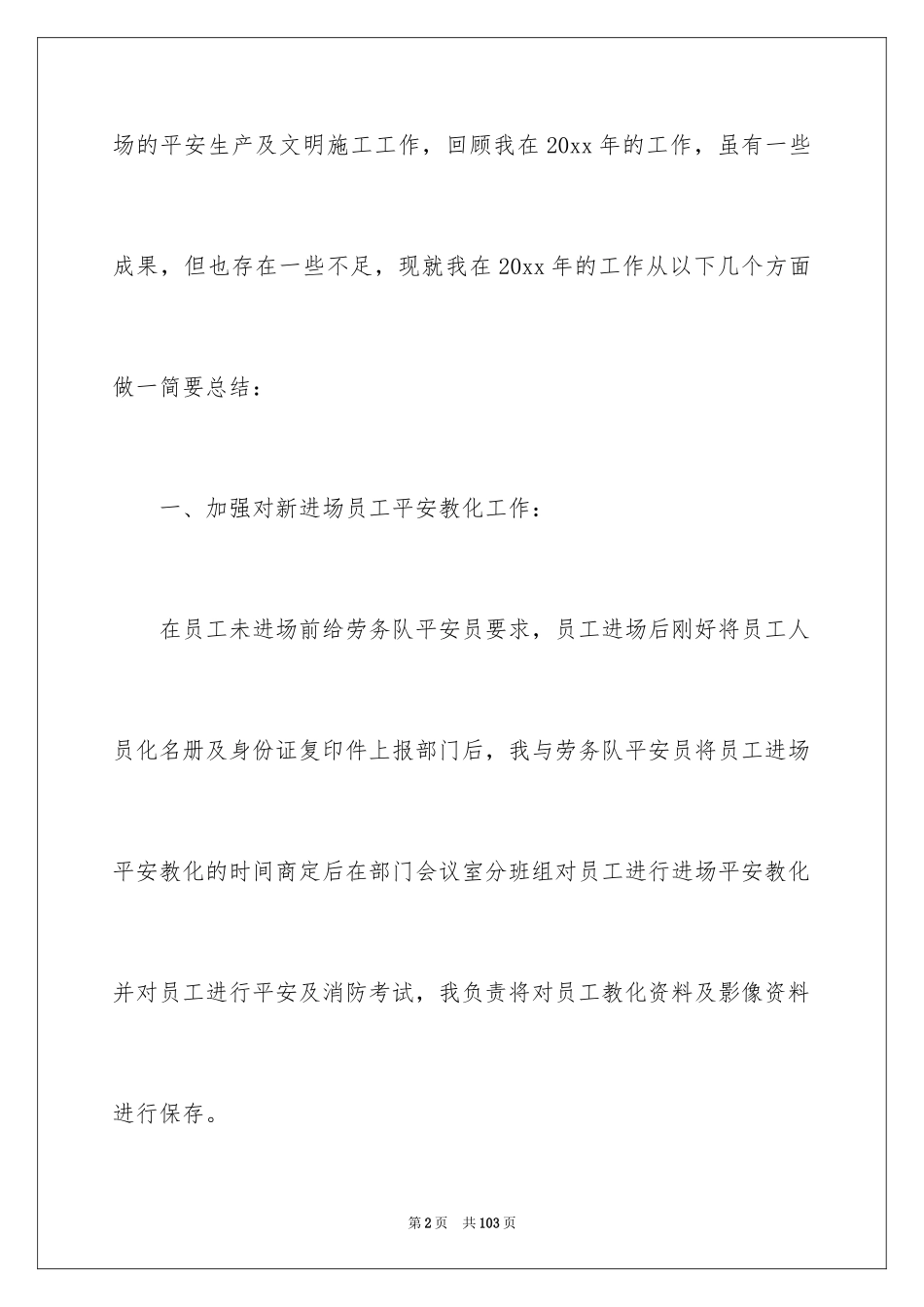 场的平安生产及文明施工工作，回顾我在20xx年的工作，虽有一些成果，但也存在一些不足，现就我在20xx年的工作从以下几个方面做一简要总结：

一、加强对新进场员工平安教化工作：

在员工未进场前给劳务队平安员要求，员工进场后刚好将员工人员化名册及身份证复印件上报部门后，我与劳务队平安员将员工进场平安教化的时间商定后在部门会议室分班组对员工进行进场平安教化并对员工进行平安及消防考试，我负责将对员工教化资料及影像资料进行保存。

第2页 共103页